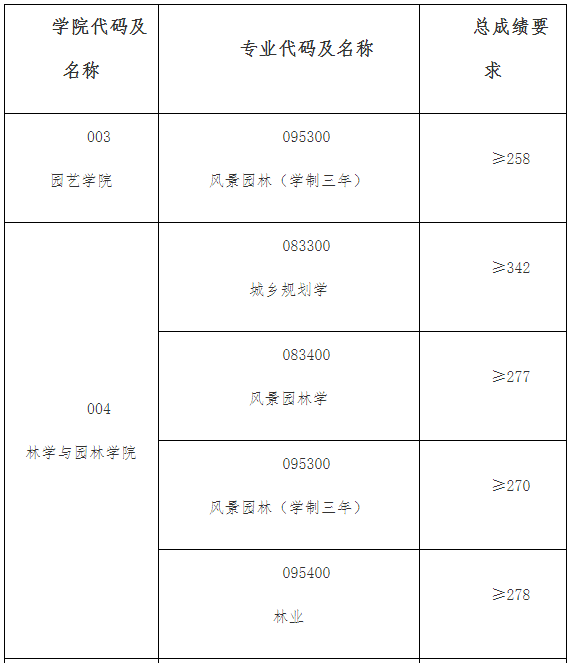 | 学院代码及名称 | 专业代码及名称 | 总成绩要求 |
|---|---|---|
| 003 园艺学院 | 095300 风景园林（学制三年） | ≥258 |
| 004 林学与园林学院 | 083300 城乡规划学 | ≥342 |
| | 083400 风景园林学 | ≥277 |
| | 095300 风景园林（学制三年） | ≥270 |
| | 095400 林业 | ≥278 |